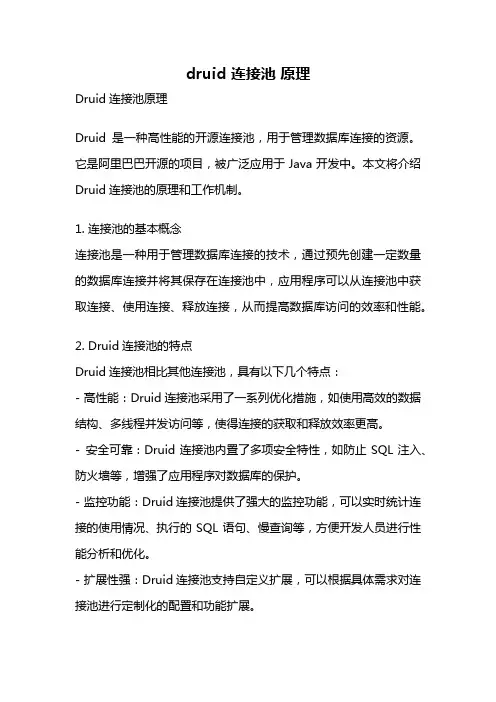 druid 连接池 原理

Druid 连接池原理

Druid 是一种高性能的开源连接池，用于管理数据库连接的资源。它是阿里巴巴开源的项目，被广泛应用于 Java 开发中。本文将介绍 Druid 连接池的原理和工作机制。

1. 连接池的基本概念
连接池是一种用于管理数据库连接的技术，通过预先创建一定数量的数据库连接并将其保存在连接池中，应用程序可以从连接池中获取连接、使用连接、释放连接，从而提高数据库访问的效率和性能。

2. Druid 连接池的特点
Druid 连接池相比其他连接池，具有以下几个特点：
- 高性能：Druid 连接池采用了一系列优化措施，如使用高效的数据结构、多线程并发访问等，使得连接的获取和释放效率更高。
- 安全可靠：Druid 连接池内置了多项安全特性，如防止 SQL 注入、防火墙等，增强了应用程序对数据库的保护。
- 监控功能：Druid 连接池提供了强大的监控功能，可以实时统计连接的使用情况、执行的 SQL 语句、慢查询等，方便开发人员进行性能分析和优化。
- 扩展性强：Druid 连接池支持自定义扩展，可以根据具体需求对连接池进行定制化的配置和功能扩展。